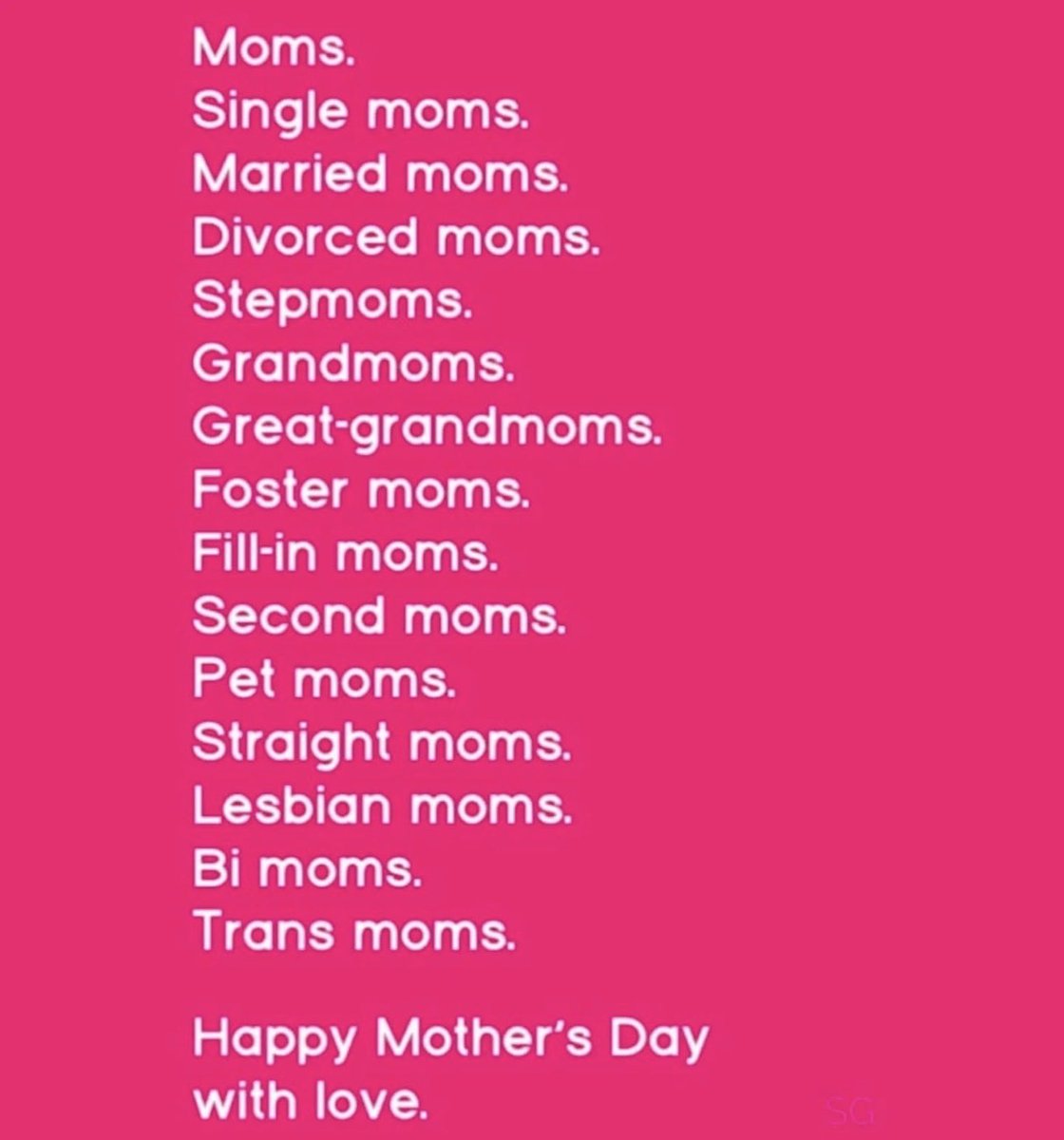 Moms.
Single moms.
Married moms.
Divorced moms.
Stepmoms.
Grandmoms.
Great-grandmoms.
Foster moms.
Fill-in moms.
Second moms.
Pet moms.
Straight moms.
Lesbian moms.
Bi moms.
Trans moms.

Happy Mother's Day
with love.

SG